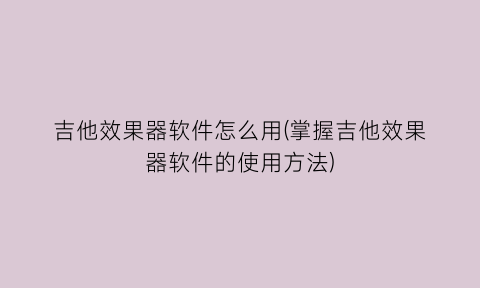 吉他效果器软件怎么用(掌握吉他效果器软件的使用方法)